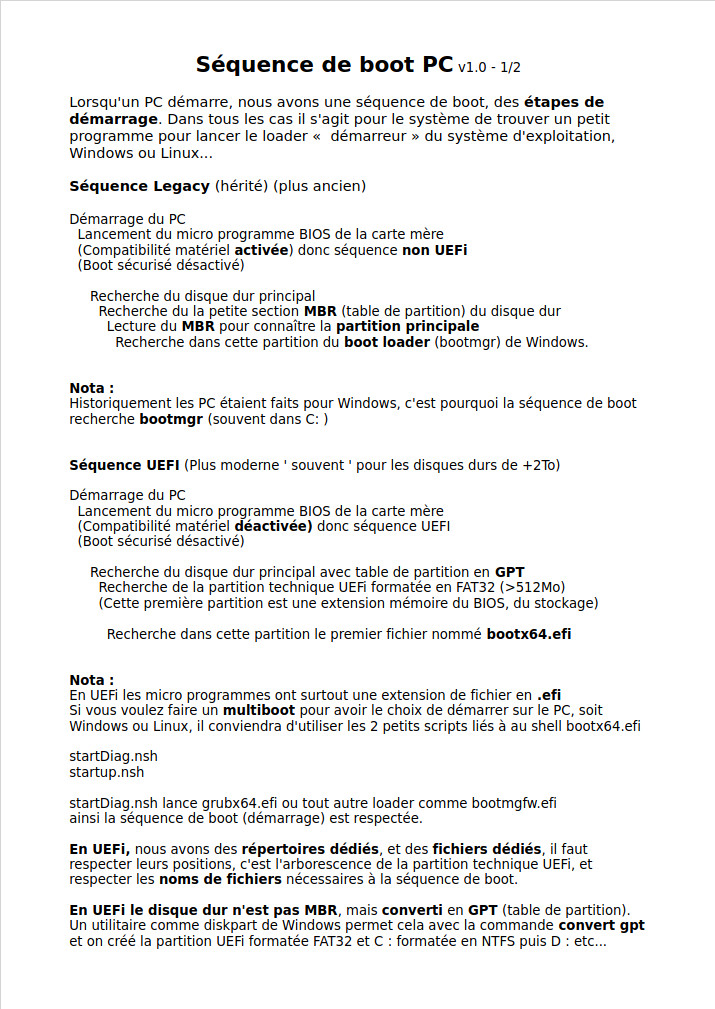 Séquence de boot PC v1.0 - 1/2

Lorsqu'un PC démarre, nous avons une séquence de boot, des étapes de démarrage. Dans tous les cas il s'agit pour le système de trouver un petit programme pour lancer le loader «  démarreur » du système d'exploitation, Windows ou Linux...

Séquence Legacy (hérité) (plus ancien)

Démarrage du PC
Lancement du micro programme BIOS de la carte mère
(Compatibilité matériel activée) donc séquence non UEFi
(Boot sécurisé désactivé)

Recherche du disque dur principal
Recherche du la petite section MBR (table de partition) du disque dur
Lecture du MBR pour connaître la partition principale
Recherche dans cette partition du boot loader (bootmgr) de Windows.

Nota :
Historiquement les PC étaient faits pour Windows, c'est pourquoi la séquence de boot recherche bootmgr (souvent dans C: )

Séquence UEFI (Plus moderne ' souvent ' pour les disques durs de +2To)

Démarrage du PC
Lancement du micro programme BIOS de la carte mère
(Compatibilité matériel déactivée) donc séquence UEFI
(Boot sécurisé désactivé)

Recherche du disque dur principal avec table de partition en GPT
Recherche de la partition technique UEFi formatée en FAT32 (>512Mo)
(Cette première partition est une extension mémoire du BIOS, du stockage)

Recherche dans cette partition le premier fichier nommé bootx64.efi

Nota :
En UEFi les micro programmes ont surtout une extension de fichier en .efi
Si vous voulez faire un multiboot pour avoir le choix de démarrer sur le PC, soit Windows ou Linux, il conviendra d'utiliser les 2 petits scripts liés à au shell bootx64.efi

startDiag.nsh
startup.nsh

startDiag.nsh lance grubx64.efi ou tout autre loader comme bootmgfw.efi
ainsi la séquence de boot (démarrage) est respectée.

En UEFi, nous avons des répertoires dédiés, et des fichiers dédiés, il faut respecter leurs positions, c'est l'arborescence de la partition technique UEFi, et respecter les noms de fichiers nécessaires à la séquence de boot.

En UEFi le disque dur n'est pas MBR, mais converti en GPT (table de partition).
Un utilitaire comme diskpart de Windows permet cela avec la commande convert gpt et on créé la partition UEFi formatée FAT32 et C : formatée en NTFS puis D : etc...